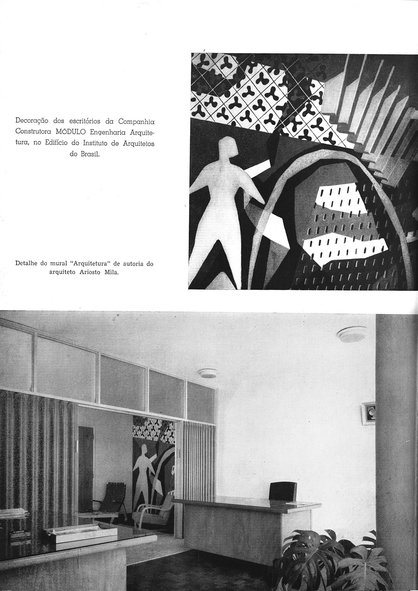 Decoração dos escritórios da Companhia Construtora MÓDULO Engenharia Arquitetura, no Edifício do Instituto de Arquitetos do Brasil.

Detalhe do mural "Arquitetura" de autoria do arquiteto Ariosto Mila.